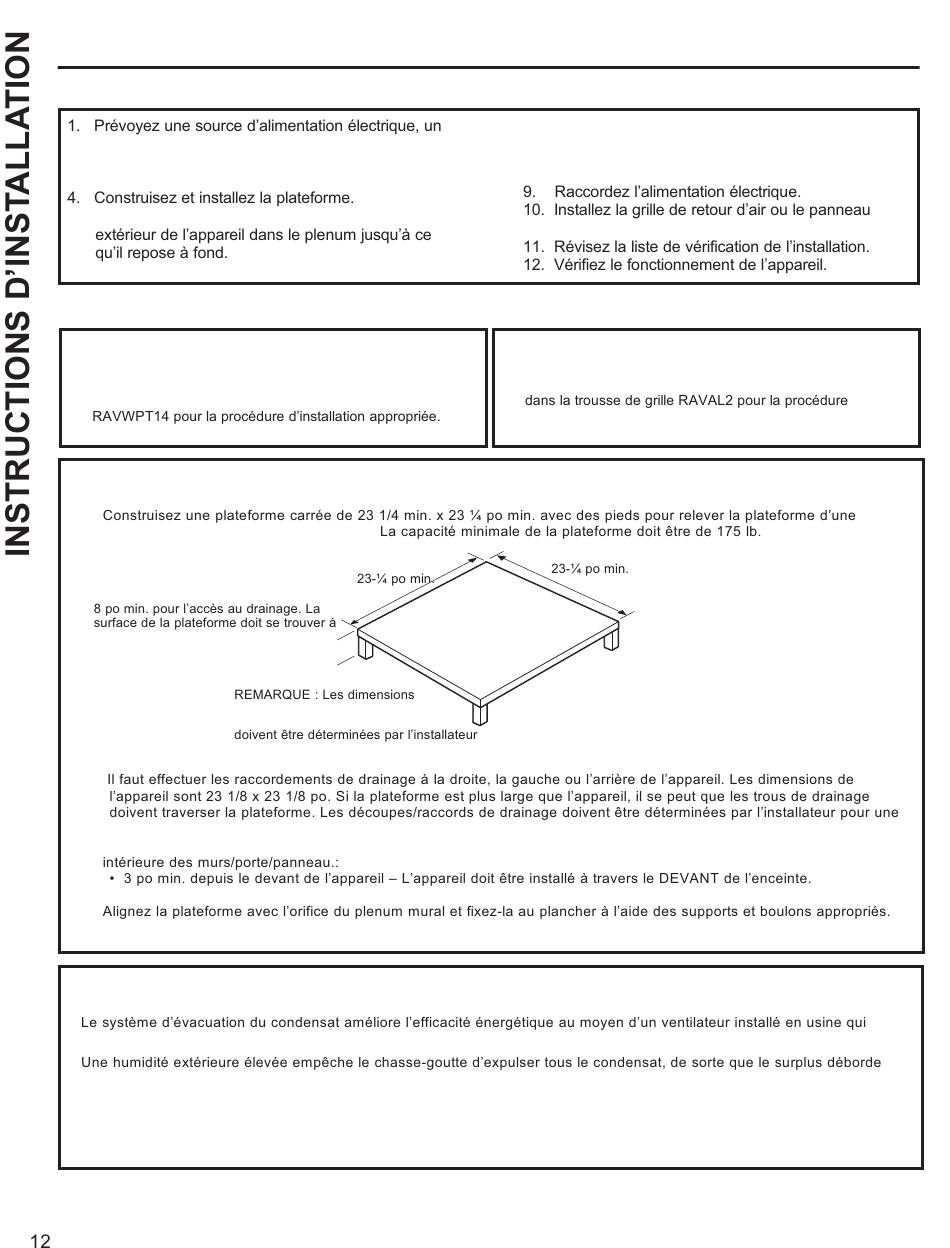 INSTRUCTIONS D'INSTALLATION

1. Prévoyez une source d'alimentation électrique, un

4. Construisez et installez la plateforme.

extérieur de l'appareil dans le plenum jusqu'à ce qu'il repose à fond.

9. Raccordez l'alimentation électrique.
10. Installez la grille de retour d'air ou le panneau

11. Révisez la liste de vérification de l'installation.
12. Vérifiez le fonctionnement de l'appareil.

RAVWPT14 pour la procédure d'installation appropriée.

dans la trousse de grille RAVAL2 pour la procédure

Construisez une plateforme carrée de 23 1/4 min. x 23 ¼ po min. avec des pieds pour relever la plateforme d'une
La capacité minimale de la plateforme doit être de 175 lb.

23-¼ po min.

23-¼ po min.

8 po min. pour l'accès au drainage. La surface de la plateforme doit se trouver à

REMARQUE : Les dimensions

doivent être déterminées par l'installateur

Il faut effectuer les raccordements de drainage à la droite, la gauche ou l'arrière de l'appareil. Les dimensions de l'appareil sont 23 1/8 x 23 1/8 po. Si la plateforme est plus large que l'appareil, il se peut que les trous de drainage doivent traverser la plateforme. Les découpes/raccords de drainage doivent être déterminées par l'installateur pour une

intérieure des murs/porte/panneau.:
• 3 po min. depuis le devant de l'appareil – L'appareil doit être installé à travers le DEVANT de l'enceinte.

Alignez la plateforme avec l'orifice du plenum mural et fixez-la au plancher à l'aide des supports et boulons appropriés.

Le système d'évacuation du condensat améliore l'efficacité énergétique au moyen d'un ventilateur installé en usine qui

Une humidité extérieure élevée empêche le chasse-goutte d'expulser tous le condensat, de sorte que le surplus déborde

12